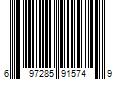 6 97285 91574 9